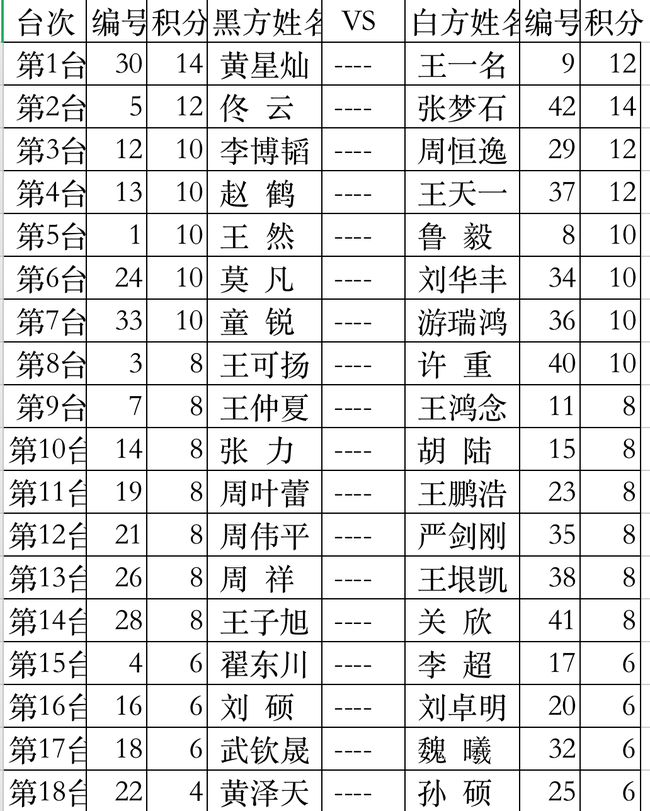 | 台次 | 编号 | 积分 | 黑方姓名 | VS | 白方姓名 | 编号 | 积分 |
|---|---|---|---|---|---|---|---|
| 第1台 | 30 | 14 | 黄星灿 | ---- | 王一名 | 9 | 12 |
| 第2台 | 5 | 12 | 佟 云 | ---- | 张梦石 | 42 | 14 |
| 第3台 | 12 | 10 | 李博韬 | ---- | 周恒逸 | 29 | 12 |
| 第4台 | 13 | 10 | 赵 鹤 | ---- | 王天一 | 37 | 12 |
| 第5台 | 1 | 10 | 王 然 | ---- | 鲁 毅 | 8 | 10 |
| 第6台 | 24 | 10 | 莫 凡 | ---- | 刘华丰 | 34 | 10 |
| 第7台 | 33 | 10 | 童 锐 | ---- | 游瑞鸿 | 36 | 10 |
| 第8台 | 3 | 8 | 王可扬 | ---- | 许 重 | 40 | 10 |
| 第9台 | 7 | 8 | 王仲夏 | ---- | 王鸿念 | 11 | 8 |
| 第10台 | 14 | 8 | 张 力 | ---- | 胡 陆 | 15 | 8 |
| 第11台 | 19 | 8 | 周叶蕾 | ---- | 王鹏浩 | 23 | 8 |
| 第12台 | 21 | 8 | 周伟平 | ---- | 严剑刚 | 35 | 8 |
| 第13台 | 26 | 8 | 周 祥 | ---- | 王垠凯 | 38 | 8 |
| 第14台 | 28 | 8 | 王子旭 | ---- | 关 欣 | 41 | 8 |
| 第15台 | 4 | 6 | 翟东川 | ---- | 李 超 | 17 | 6 |
| 第16台 | 16 | 6 | 刘 硕 | ---- | 刘卓明 | 20 | 6 |
| 第17台 | 18 | 6 | 武钦晟 | ---- | 魏 曦 | 32 | 6 |
| 第18台 | 22 | 4 | 黄泽天 | ---- | 孙 硕 | 25 | 6 |